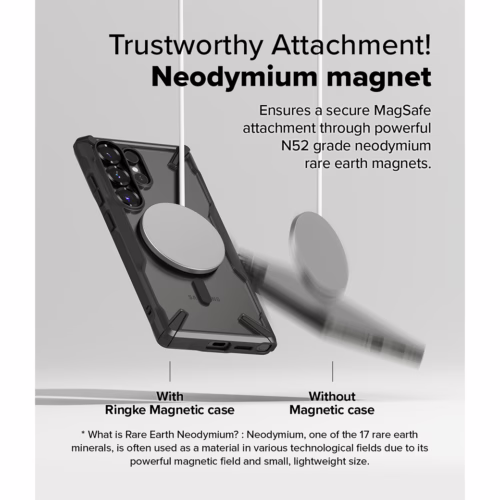 Trustworthy Attachment!
Neodymium magnet

Ensures a secure MagSafe attachment through powerful N52 grade neodymium rare earth magnets.

SAMSUNG

With
Ringke Magnetic case

Without
Magnetic case

* What is Rare Earth Neodymium? : Neodymium, one of the 17 rare earth minerals, is often used as a material in various technological fields due to its powerful magnetic field and small, lightweight size.